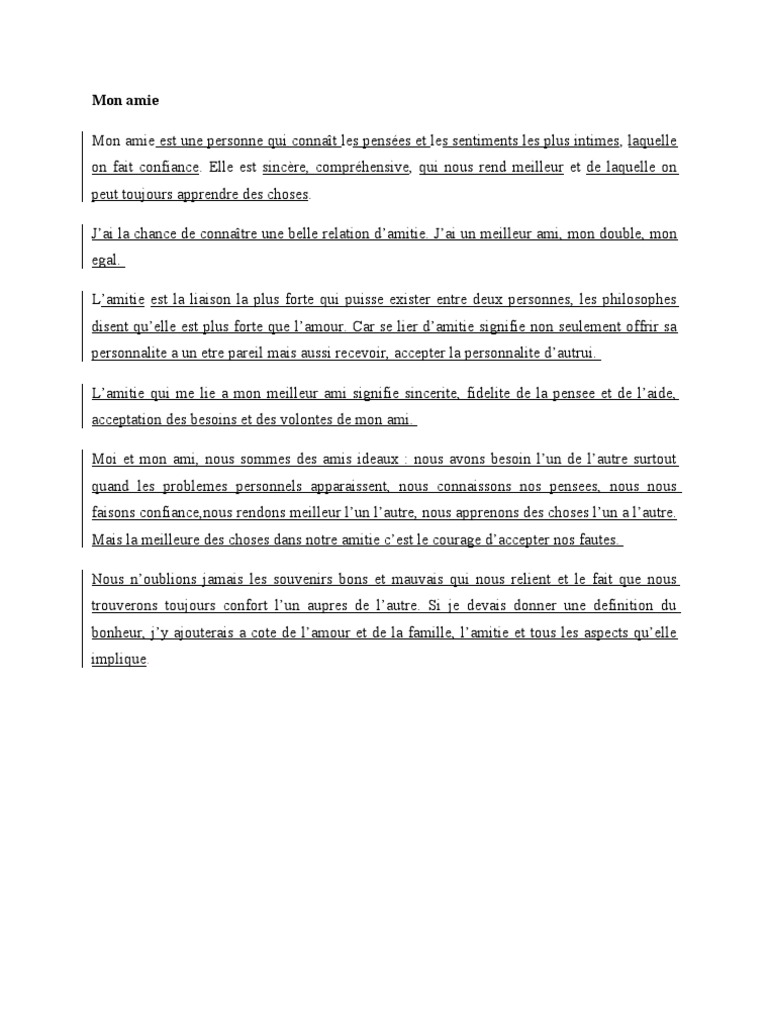 Mon amie

Mon amie est une personne qui connaît les pensées et les sentiments les plus intimes, laquelle on fait confiance. Elle est sincère, compréhensive, qui nous rend meilleur et de laquelle on peut toujours apprendre des choses.

J'ai la chance de connaître une belle relation d'amitie. J'ai un meilleur ami, mon double, mon egal.

L'amitie est la liaison la plus forte qui puisse exister entre deux personnes, les philosophes disent qu'elle est plus forte que l'amour. Car se lier d'amitie signifie non seulement offrir sa personnalite a un etre pareil mais aussi recevoir, accepter la personnalite d'autrui.

L'amitie qui me lie a mon meilleur ami signifie sincerite, fidelite de la pensee et de l'aide, acceptation des besoins et des volontes de mon ami.

Moi et mon ami, nous sommes des amis ideaux : nous avons besoin l'un de l'autre surtout quand les problemes personnels apparaissent, nous connaissons nos pensees, nous nous faisons confiance,nous rendons meilleur l'un l'autre, nous apprenons des choses l'un a l'autre. Mais la meilleure des choses dans notre amitie c'est le courage d'accepter nos fautes.

Nous n'oublions jamais les souvenirs bons et mauvais qui nous relient et le fait que nous trouverons toujours confort l'un aupres de l'autre. Si je devais donner une definition du bonheur, j'y ajouterais a cote de l'amour et de la famille, l'amitie et tous les aspects qu'elle implique.